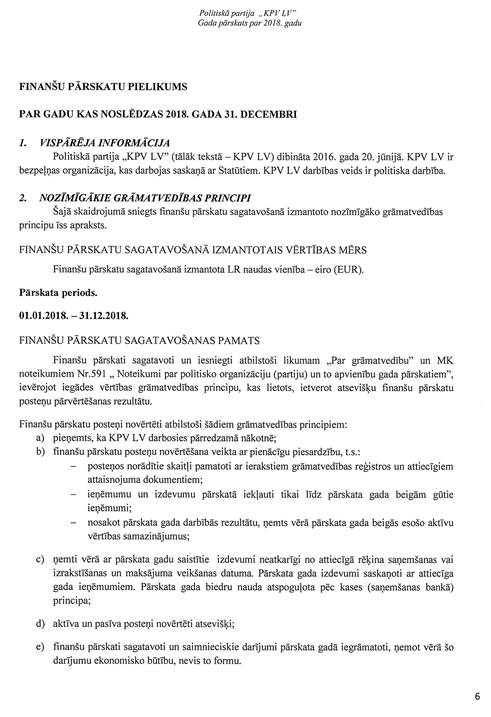 Politiskā partija „KPV LV"
Gada pārskats par 2018. gadu

FINANŠU PĀRSKATU PIELIKUMS

PAR GADU KAS NOSLĒDZAS 2018. GADA 31. DECEMBRI

1. VISPĀRĒJA INFORMĀCIJA

Politiskā partija „KPV LV" (tālāk tekstā – KPV LV) dibināta 2016. gada 20. jūnijā. KPV LV ir bezpeļņas organizācija, kas darbojas saskaņā ar Statūtiem. KPV LV darbības veids ir politiska darbība.

2. NOZĪMĪGĀKIE GRĀMATVEDĪBAS PRINCIPI

Šajā skaidrojumā sniegts finanšu pārskatu sagatavošanā izmantoto nozīmīgāko grāmatvedības principu īss apraksts.

FINANŠU PĀRSKATU SAGATAVOŠANĀ IZMANTOTAIS VĒRTĪBAS MĒRS

Finanšu pārskatu sagatavošanā izmantota LR naudas vienība – eiro (EUR).

Pārskata periods.

01.01.2018. – 31.12.2018.

FINANŠU PĀRSKATU SAGATAVOŠANAS PAMATS

Finanšu pārskati sagatavoti un iesniegti atbilstoši likumam „Par grāmatvedību" un MK noteikumiem Nr.591 „ Noteikumi par politisko organizāciju (partiju) un to apvienību gada pārskatiem", ievērojot iegādes vērtības grāmatvedības principu, kas lietots, ietverot atsevišķu finanšu pārskatu posteņu pārvērtēšanas rezultātu.

Finanšu pārskatu posteņi novērtēti atbilstoši šādiem grāmatvedības principiem:
a) pieņemts, ka KPV LV darbosies pārredzamā nākotnē;
b) finanšu pārskatu posteņu novērtēšana veikta ar pienācīgu piesardzību, t.s.:
– posteņos norādītie skaitļi pamatoti ar ierakstiem grāmatvedības reģistros un attiecīgiem attaisnojuma dokumentiem;
– ieņēmumu un izdevumu pārskatā iekļauti tikai līdz pārskata gada beigām gūtie ieņēmumi;
– nosakot pārskata gada darbības rezultātu, ņemts vērā pārskata gada beigās esošo aktīvu vērtības samazinājumus;

c) ņemti vērā ar pārskata gadu saistītie izdevumi neatkarīgi no attiecīgā rēķina saņemšanas vai izrakstīšanas un maksājuma veikšanas datuma. Pārskata gada izdevumi saskaņoti ar attiecīga gada ieņēmumiem. Pārskata gada biedru nauda atspoguļota pēc kases (saņemšanas bankā) principa;

d) aktīva un pasīva posteņi novērtēti atsevišķi;

e) finanšu pārskati sagatavoti un saimnieciskie darījumi pārskata gadā iegrāmatoti, ņemot vērā šo darījumu ekonomisko būtību, nevis to formu.

6